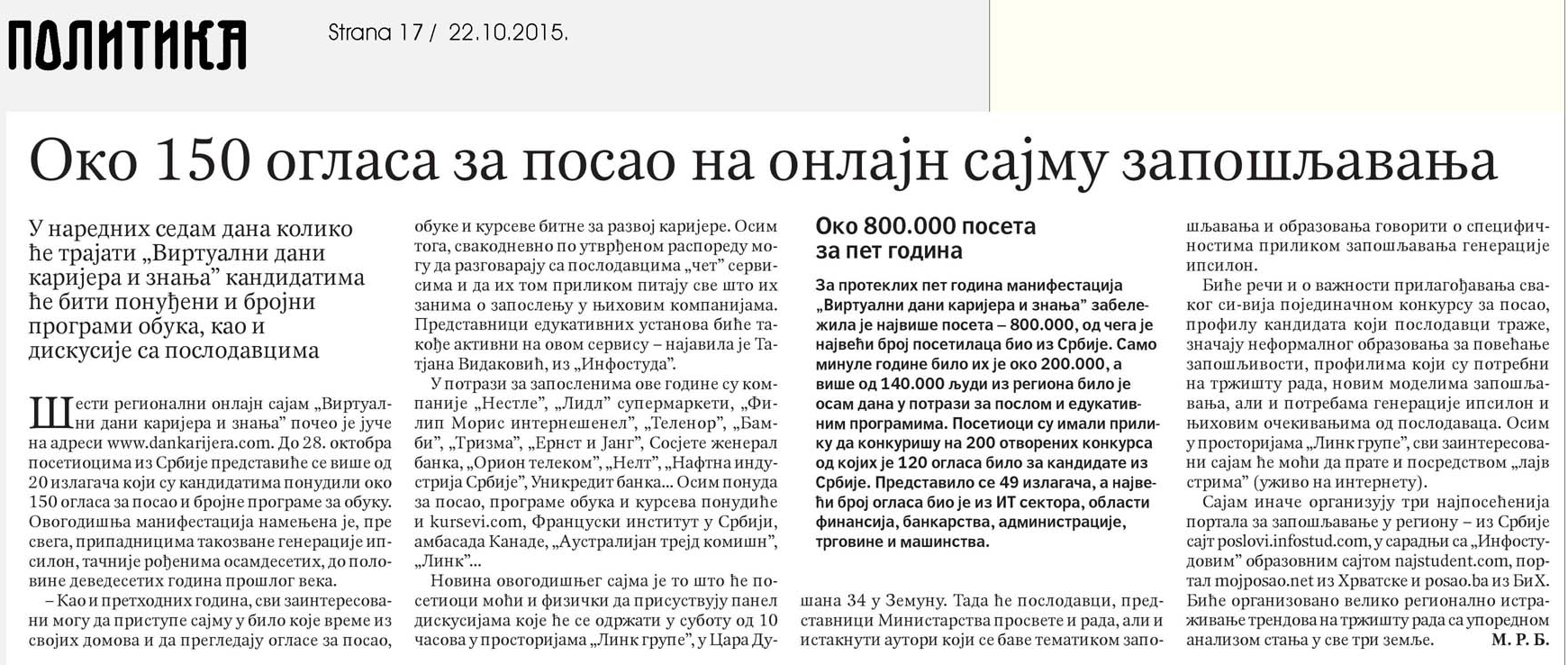 ПОЛИТИКА Strana 17 / 22.10.2015.

Око 150 огласа за посао на онлајн сајму запошљавања

У наредних седам дана колико ће трајати „Виртуални дани каријера и знања” кандидатима ће бити понуђени и бројни програми обука, као и дискусије са послодавцима

Шести регионални онлајн сајам „Виртуални дани каријера и знања” почео је јуче на адреси www.dankarijera.com. До 28. октобра посетиоцима из Србије представиће се више од 20 излагача који су кандидатима понудили око 150 огласа за посао и бројне програме за обуку. Овогодишња манифестација намењена је, пре свега, припадницима такозване генерације ипсилон, тачније рођенима осамдесетих, до половине деведесетих година прошлог века.

– Као и претходних година, сви заинтересовани могу да приступе сајму у било које време из својих домова и да прегледају огласе за посао, обуке и курсеве битне за развој каријере. Осим тога, свакодневно по утврђеном распореду могу да разговарају са послодавцима „чет” сервисима и да их том приликом питају све што их занима о запослењу у њиховим компанијама. Представници едукативних установа биће такође активни на овом сервису – најавила је Татјана Видаковић, из „Инфостуда”.

У потрази за запосленима ове године су компаније „Нестле”, „Лидл” супермаркети, „Филип Морис интернешенел”, „Теленор”, „Бамби”, „Тризма”, „Ернст и Јанг”, Сосјете женерал банка, „Орион телеком”, „Нелт”, „Нафтна индустрија Србије”, Уникредит банка... Осим понуда за посао, програме обука и курсева понудиће и kursevi.com, Француски институт у Србији, амбасада Канаде, „Аустралијан трејд комишн”, „Линк”...

Новина овогодишњег сајма је то што ће посетиоци моћи и физички да присуствују панел дискусијама које ће се одржати у суботу од 10 часова у просторијама „Линк групе”, у Цара Душана 34 у Земуну. Тада ће послодавци, представници Министарства просвете и рада, али и истакнути аутори који се баве тематиком запошљавања и образовања говорити о специфичностима приликом запошљавања генерације ипсилон.

Биће речи и о важности прилагођавања сваког си-вија појединачном конкурсу за посао, профилу кандидата који послодавци траже, значају неформалног образовања за повећање запошљивости, профилима који су потребни на тржишту рада, новим моделима запошљавања, али и потребама генерације ипсилон и њиховим очекивањима од послодаваца. Осим у просторијама „Линк групе”, сви заинтересовани сајам ће моћи да прате и посредством „лајв стрима” (уживо на интернету).

Сајам иначе организују три најпосећенија портала за запошљавање у региону – из Србије сајт poslovi.infostud.com, у сарадњи са „Инфостудовим” образовним сајтом najstudent.com, портал mojposao.net из Хрватске и posao.ba из БиХ. Биће организовано велико регионално истраживање трендова на тржишту рада са упоредном анализом стања у све три земље. М. Р. Б.

Око 800.000 посета за пет година

За протеклих пет година манифестација „Виртуални дани каријера и знања” забележила је највише посета – 800.000, од чега је највећи број посетилаца био из Србије. Само минуле године било их је око 200.000, а више од 140.000 људи из региона било је осам дана у потрази за послом и едукативним програмима. Посетиоци су имали прилику да конкуришу на 200 отворених конкурса од којих је 120 огласа било за кандидате из Србије. Представило се 49 излагача, а највећи број огласа био је из ИТ сектора, области финансија, банкарства, администрације, трговине и машинства.